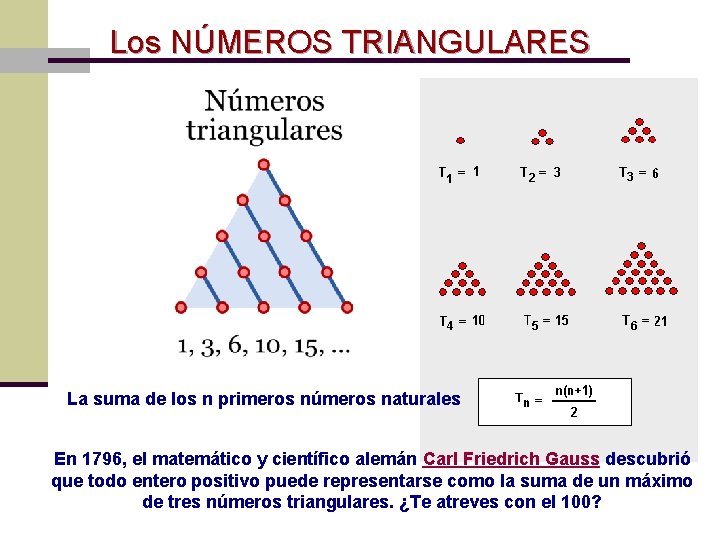 Los NÚMEROS TRIANGULARES

Números triangulares

1, 3, 6, 10, 15, ...

$T_1 = 1$ $T_2 = 3$ $T_3 = 6$

$T_4 = 10$ $T_5 = 15$ $T_6 = 21$

La suma de los n primeros números naturales

$T_n = \frac{n(n+1)}{2}$

En 1796, el matemático y científico alemán Carl Friedrich Gauss descubrió que todo entero positivo puede representarse como la suma de un máximo de tres números triangulares. ¿Te atreves con el 100?